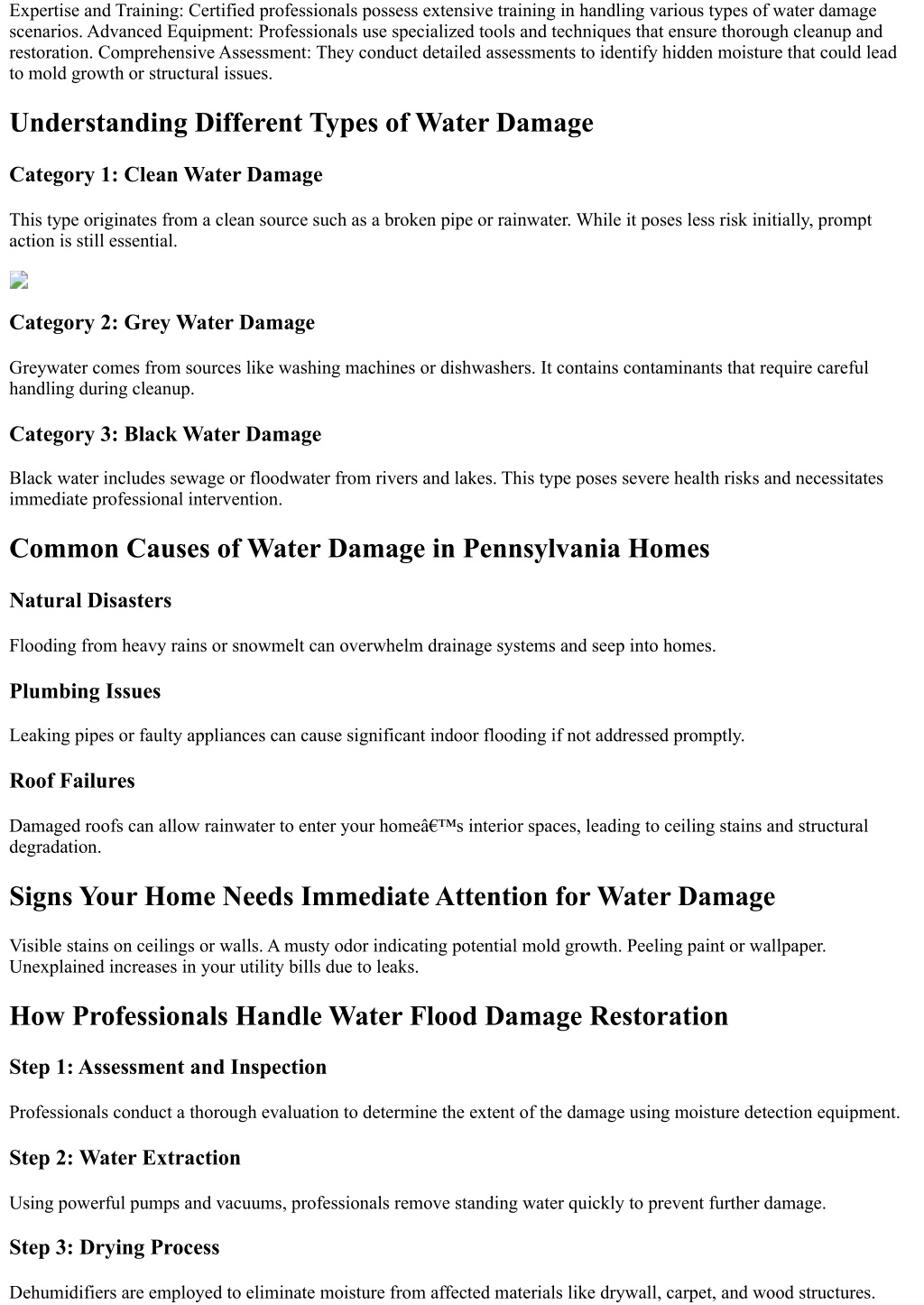 Expertise and Training: Certified professionals possess extensive training in handling various types of water damage scenarios. Advanced Equipment: Professionals use specialized tools and techniques that ensure thorough cleanup and restoration. Comprehensive Assessment: They conduct detailed assessments to identify hidden moisture that could lead to mold growth or structural issues.

Understanding Different Types of Water Damage

Category 1: Clean Water Damage

This type originates from a clean source such as a broken pipe or rainwater. While it poses less risk initially, prompt action is still essential.

Category 2: Grey Water Damage

Greywater comes from sources like washing machines or dishwashers. It contains contaminants that require careful handling during cleanup.

Category 3: Black Water Damage

Black water includes sewage or floodwater from rivers and lakes. This type poses severe health risks and necessitates immediate professional intervention.

Common Causes of Water Damage in Pennsylvania Homes

Natural Disasters

Flooding from heavy rains or snowmelt can overwhelm drainage systems and seep into homes.

Plumbing Issues

Leaking pipes or faulty appliances can cause significant indoor flooding if not addressed promptly.

Roof Failures

Damaged roofs can allow rainwater to enter your homeâ€™s interior spaces, leading to ceiling stains and structural degradation.

Signs Your Home Needs Immediate Attention for Water Damage

Visible stains on ceilings or walls. A musty odor indicating potential mold growth. Peeling paint or wallpaper. Unexplained increases in your utility bills due to leaks.

How Professionals Handle Water Flood Damage Restoration

Step 1: Assessment and Inspection

Professionals conduct a thorough evaluation to determine the extent of the damage using moisture detection equipment.

Step 2: Water Extraction

Using powerful pumps and vacuums, professionals remove standing water quickly to prevent further damage.

Step 3: Drying Process

Dehumidifiers are employed to eliminate moisture from affected materials like drywall, carpet, and wood structures.